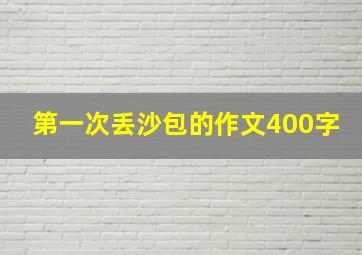 第一次丢沙包的作文400字